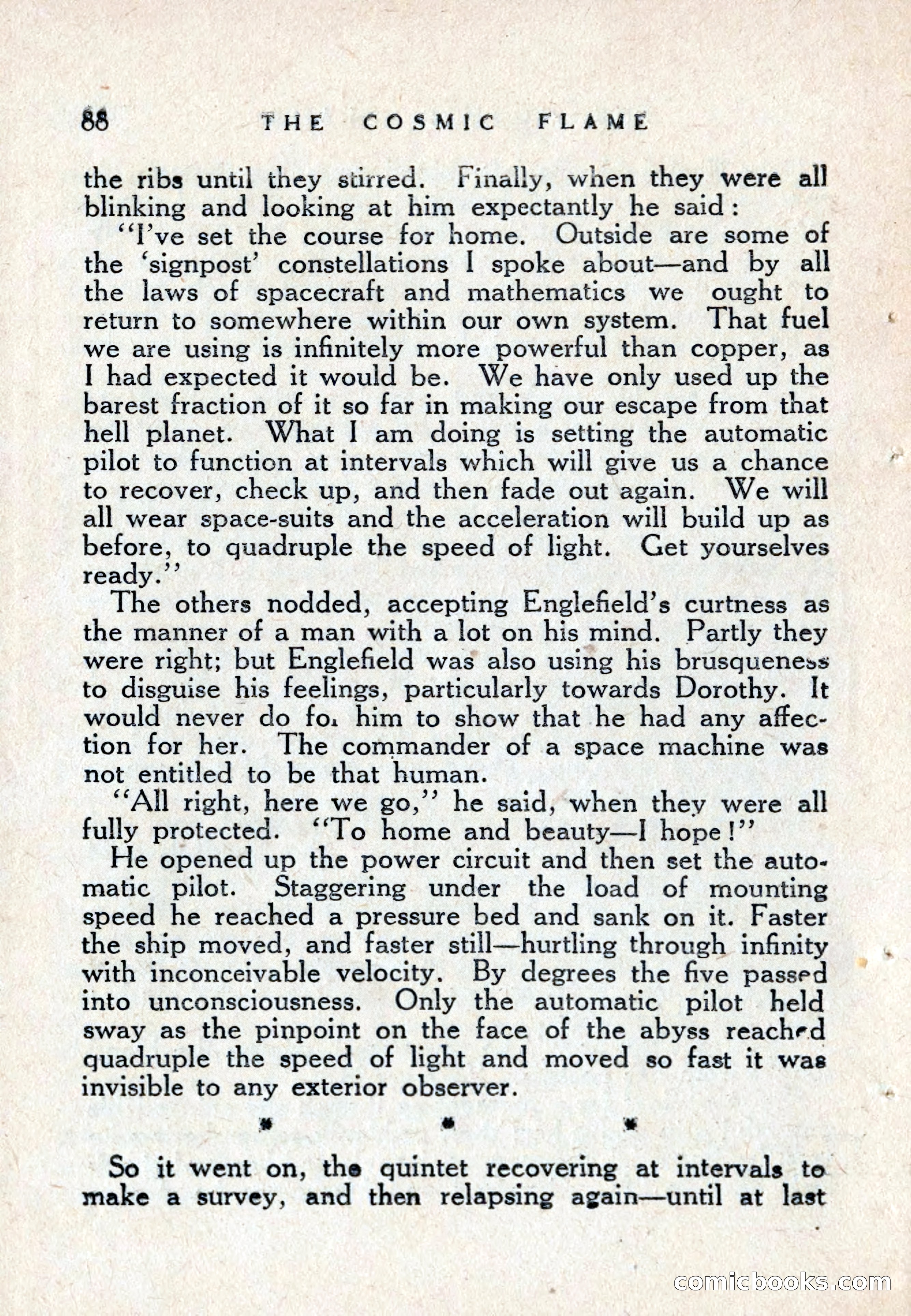 88 THE COSMIC FLAME

the ribs until they stirred. Finally, when they were all blinking and looking at him expectantly he said:

"I've set the course for home. Outside are some of the 'signpost' constellations I spoke about—and by all the laws of spacecraft and mathematics we ought to return to somewhere within our own system. That fuel we are using is infinitely more powerful than copper, as I had expected it would be. We have only used up the barest fraction of it so far in making our escape from that hell planet. What I am doing is setting the automatic pilot to function at intervals which will give us a chance to recover, check up, and then fade out again. We will all wear space-suits and the acceleration will build up as before, to quadruple the speed of light. Get yourselves ready."

The others nodded, accepting Englefield's curtness as the manner of a man with a lot on his mind. Partly they were right; but Englefield was also using his brusqueness to disguise his feelings, particularly towards Dorothy. It would never do for him to show that he had any affection for her. The commander of a space machine was not entitled to be that human.

"All right, here we go," he said, when they were all fully protected. "To home and beauty—I hope!"

He opened up the power circuit and then set the automatic pilot. Staggering under the load of mounting speed he reached a pressure bed and sank on it. Faster the ship moved, and faster still—hurtling through infinity with inconceivable velocity. By degrees the five passed into unconsciousness. Only the automatic pilot held sway as the pinpoint on the face of the abyss reached quadruple the speed of light and moved so fast it was invisible to any exterior observer.

* * *

So it went on, the quintet recovering at intervals to make a survey, and then relapsing again—until at last

comicbooks.com